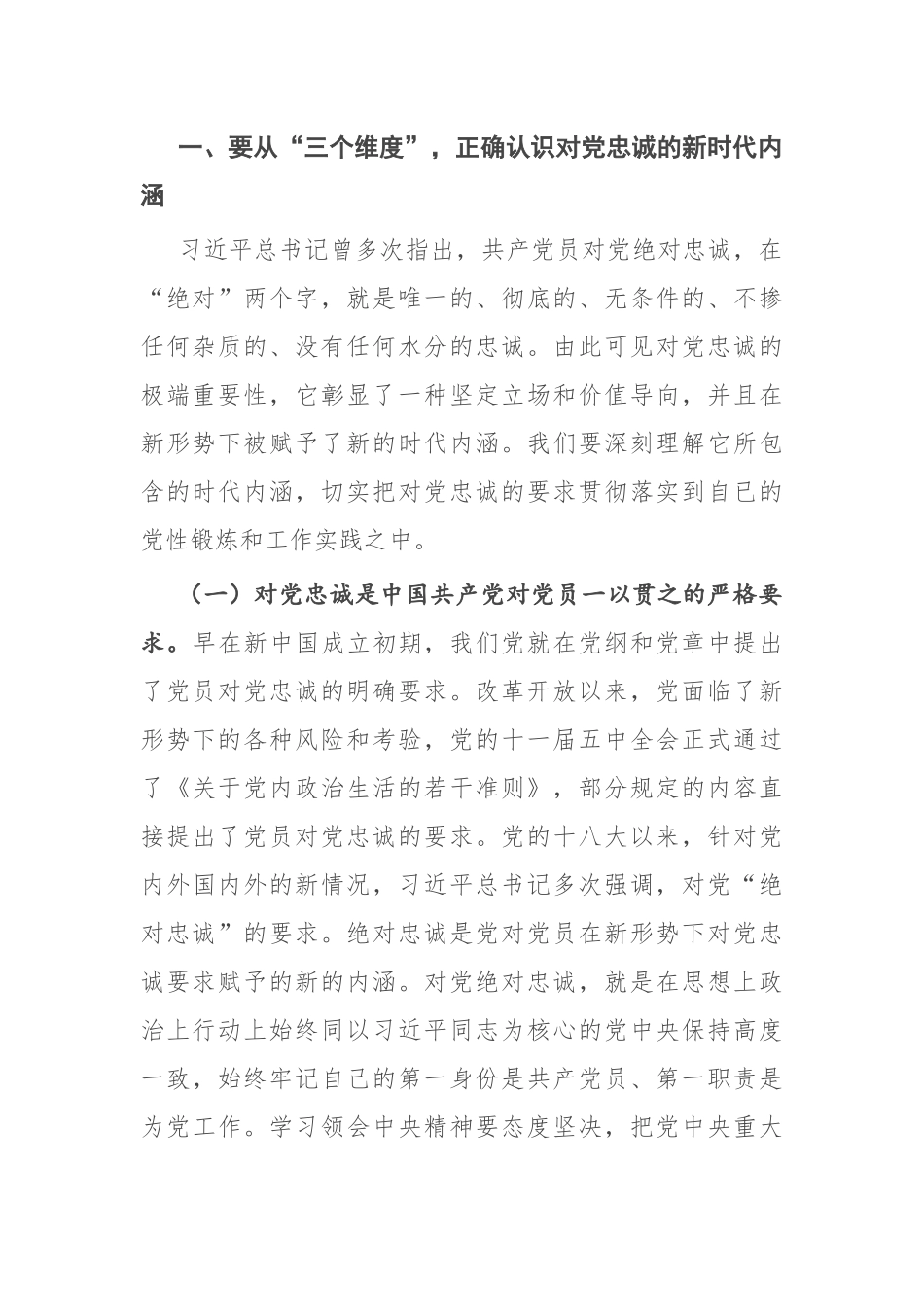 一、要从“三个维度”，正确认识对党忠诚的新时代内涵

习近平总书记曾多次指出，共产党员对党绝对忠诚，在“绝对”两个字，就是唯一的、彻底的、无条件的、不掺任何杂质的、没有任何水分的忠诚。由此可见对党忠诚的极端重要性，它彰显了一种坚定立场和价值导向，并且在新形势下被赋予了新的时代内涵。我们要深刻理解它所包含的时代内涵，切实把对党忠诚的要求贯彻落实到自己的党性锻炼和工作实践之中。

（一）对党忠诚是中国共产党对党员一以贯之的严格要求。早在新中国成立初期，我们党就在党纲和党章中提出了党员对党忠诚的明确要求。改革开放以来，党面临了新形势下的各种风险和考验，党的十一届五中全会正式通过了《关于党内政治生活的若干准则》，部分规定的内容直接提出了党员对党忠诚的要求。党的十八大以来，针对党内外国内外的新情况，习近平总书记多次强调，对党“绝对忠诚”的要求。绝对忠诚是党对党员在新形势下对党忠诚要求赋予的新的内涵。对党绝对忠诚，就是在思想上政治上行动上始终同以习近平同志为核心的党中央保持高度一致，始终牢记自己的第一身份是共产党员、第一职责是为党工作。学习领会中央精神要态度坚决，把党中央重大